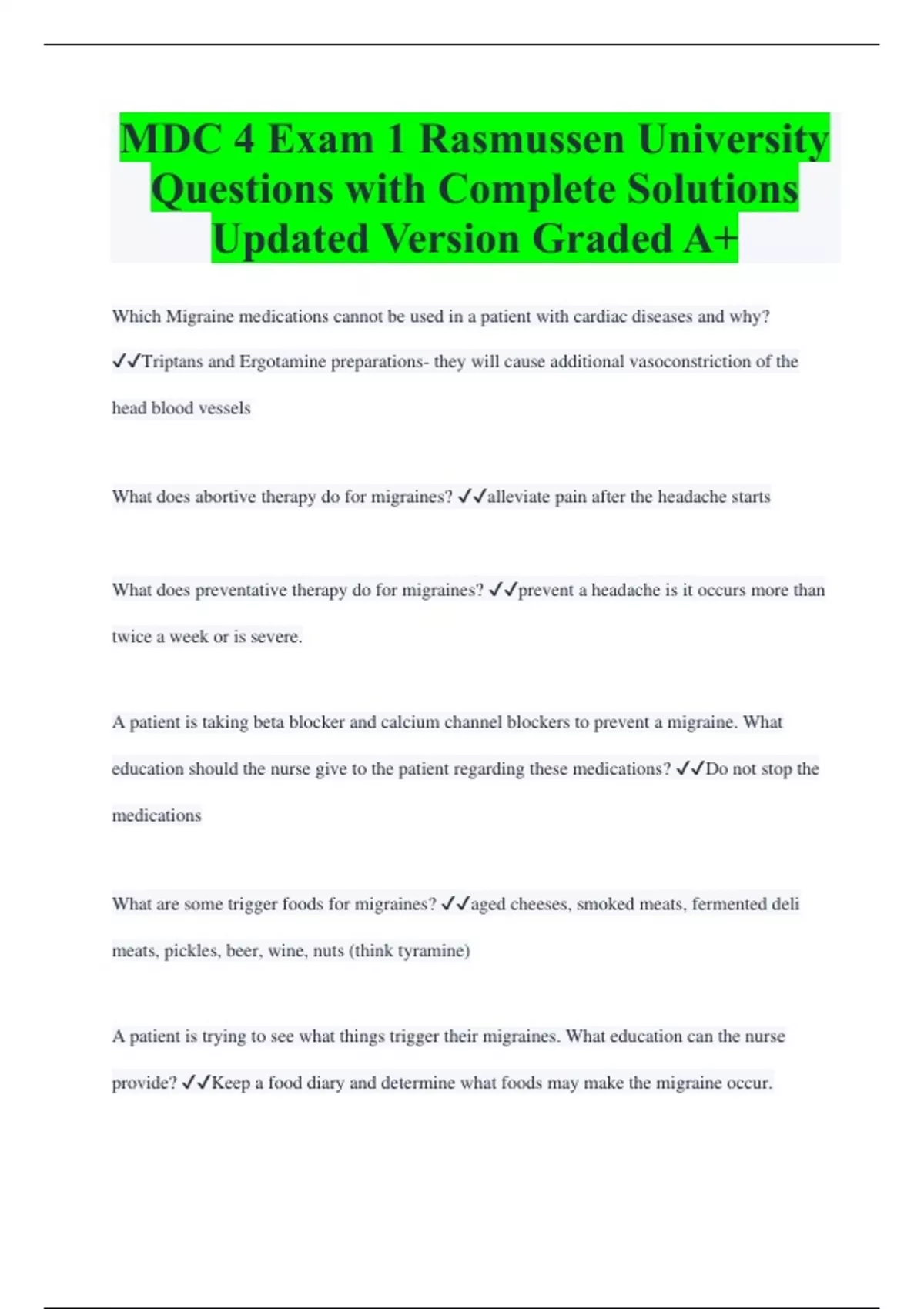 MDC 4 Exam 1 Rasmussen University Questions with Complete Solutions Updated Version Graded A+

Which Migraine medications cannot be used in a patient with cardiac diseases and why? ✓✓Triptans and Ergotamine preparations- they will cause additional vasoconstriction of the head blood vessels

What does abortive therapy do for migraines? ✓✓alleviate pain after the headache starts

What does preventative therapy do for migraines? ✓✓prevent a headache is it occurs more than twice a week or is severe.

A patient is taking beta blocker and calcium channel blockers to prevent a migraine. What education should the nurse give to the patient regarding these medications? ✓✓Do not stop the medications

What are some trigger foods for migraines? ✓✓aged cheeses, smoked meats, fermented deli meats, pickles, beer, wine, nuts (think tyramine)

A patient is trying to see what things trigger their migraines. What education can the nurse provide? ✓✓Keep a food diary and determine what foods may make the migraine occur.